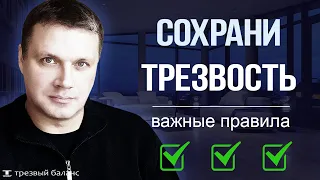 СОХРАНИ ТРЕЗВОСТЬ

важные правила

трезвый баланс